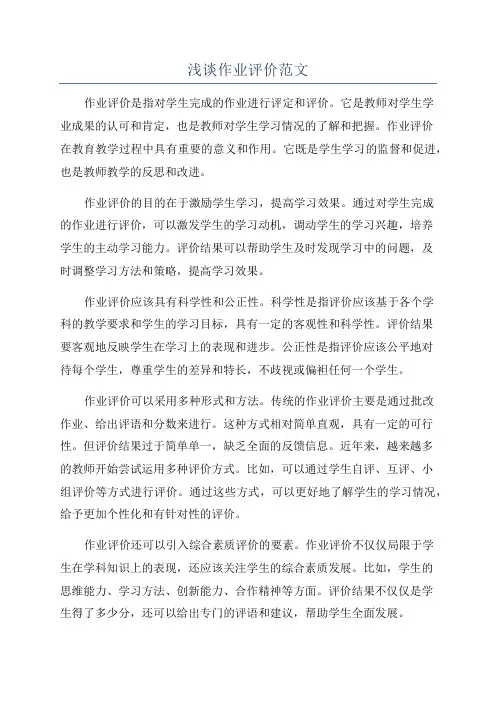 浅谈作业评价范文

作业评价是指对学生完成的作业进行评定和评价。它是教师对学生学业成果的认可和肯定，也是教师对学生学习情况的了解和把握。作业评价在教育教学过程中具有重要的意义和作用。它既是学生学习的监督和促进，也是教师教学的反思和改进。

作业评价的目的在于激励学生学习，提高学习效果。通过对学生完成的作业进行评价，可以激发学生的学习动机，调动学生的学习兴趣，培养学生的主动学习能力。评价结果可以帮助学生及时发现学习中的问题，及时调整学习方法和策略，提高学习效果。

作业评价应该具有科学性和公正性。科学性是指评价应该基于各个学科的教学要求和学生的学习目标，具有一定的客观性和科学性。评价结果要客观地反映学生在学习上的表现和进步。公正性是指评价应该公平地对待每个学生，尊重学生的差异和特长，不歧视或偏袒任何一个学生。

作业评价可以采用多种形式和方法。传统的作业评价主要是通过批改作业、给出评语和分数来进行。这种方式相对简单直观，具有一定的可行性。但评价结果过于简单单一，缺乏全面的反馈信息。近年来，越来越多的教师开始尝试运用多种评价方式。比如，可以通过学生自评、互评、小组评价等方式进行评价。通过这些方式，可以更好地了解学生的学习情况，给予更加个性化和有针对性的评价。

作业评价还可以引入综合素质评价的要素。作业评价不仅仅局限于学生在学科知识上的表现，还应该关注学生的综合素质发展。比如，学生的思维能力、学习方法、创新能力、合作精神等方面。评价结果不仅仅是学生得了多少分，还可以给出专门的评语和建议，帮助学生全面发展。